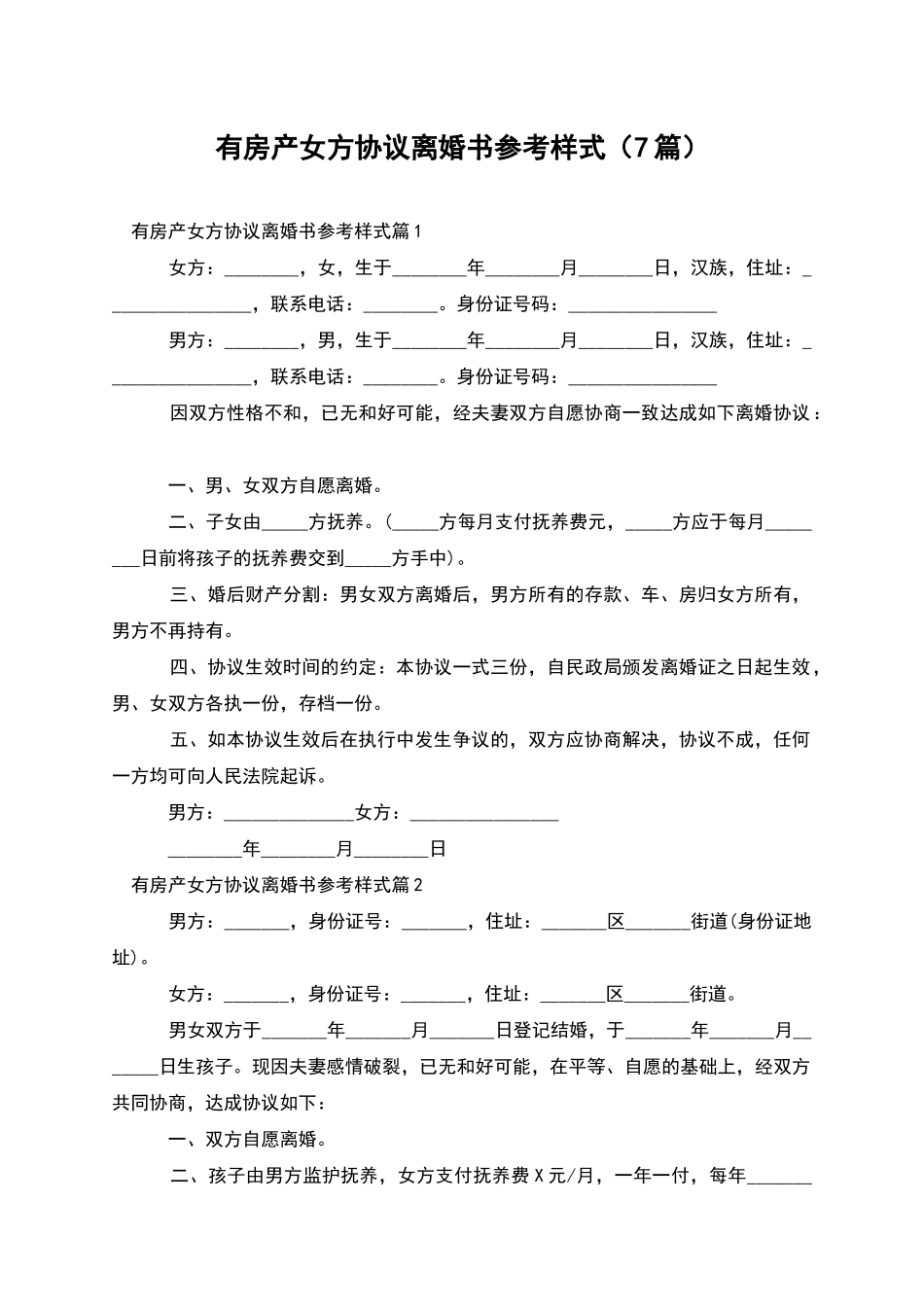 有房产女方协议离婚书参考样式（7篇）

有房产女方协议离婚书参考样式篇1

女方：________，女，生于________年________月________日，汉族，住址：________________，联系电话：________。身份证号码：________________

男方：________，男，生于________年________月________日，汉族，住址：________________，联系电话：________。身份证号码：________________

因双方性格不和，已无和好可能，经夫妻双方自愿协商一致达成如下离婚协议：

一、男、女双方自愿离婚。

二、子女由_____方抚养。（_____方每月支付抚养费元，_____方应于每月________日前将孩子的抚养费交到_____方手中）。

三、婚后财产分割：男女双方离婚后，男方所有的存款、车、房归女方所有，男方不再持有。

四、协议生效时间的约定：本协议一式三份，自民政局颁发离婚证之日起生效，男、女双方各执一份，存档一份。

五、如本协议生效后在执行中发生争议的，双方应协商解决，协议不成，任何一方均可向人民法院起诉。

男方：______________女方：________________

________年________月________日

有房产女方协议离婚书参考样式篇2

男方：_______，身份证号：_______，住址：_______区_______街道(身份证地址)。

女方：_______，身份证号：_______，住址：_______区_______街道。

男女双方于_______年_______月_______日登记结婚，于_______年_______月_______日生孩子。现因夫妻感情破裂，已无和好可能，在平等、自愿的基础上，经双方共同协商，达成协议如下：

一、双方自愿离婚。

二、孩子由男方监护抚养，女方支付抚养费X元/月，一年一付，每年_______